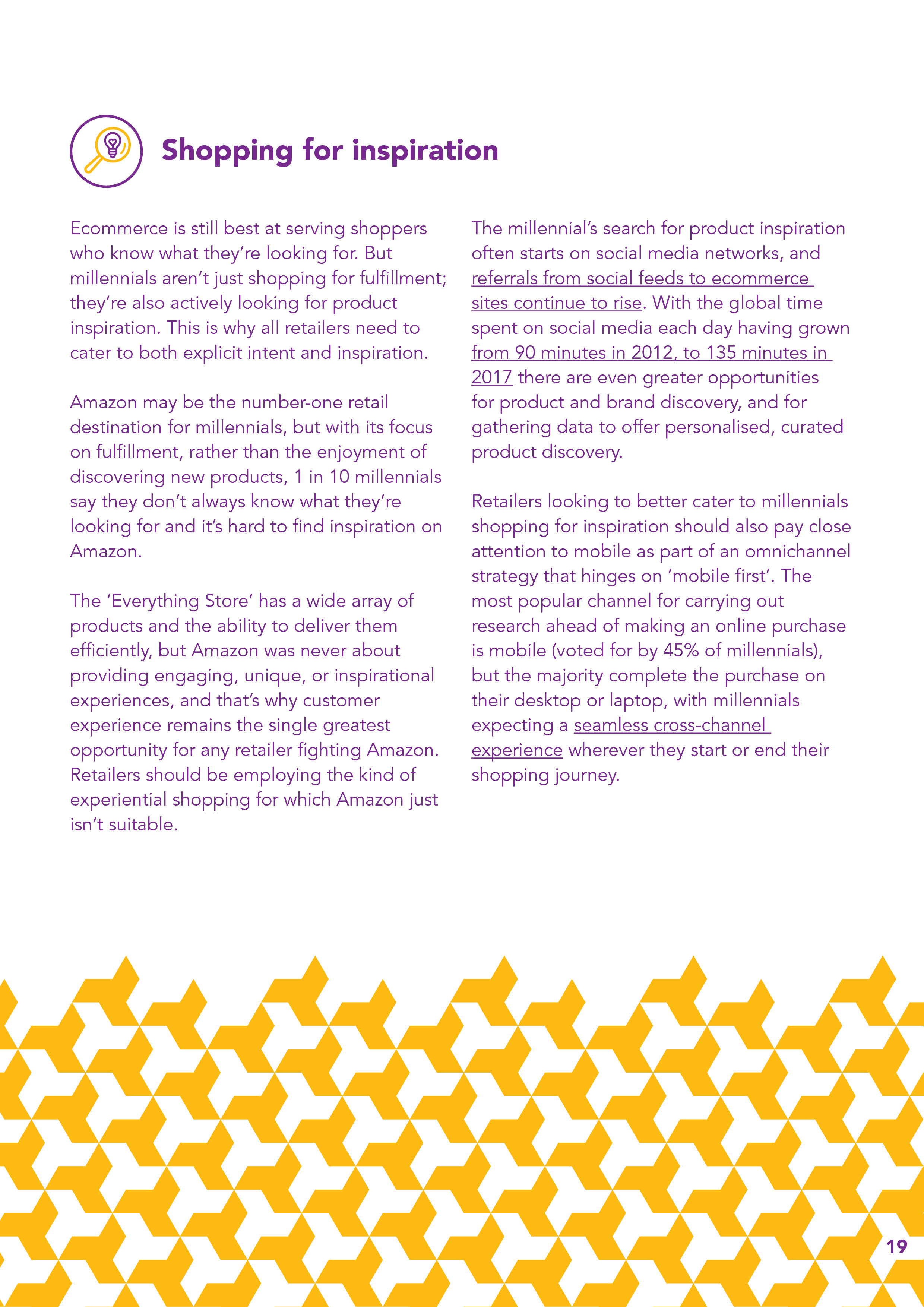 Shopping for inspiration

Ecommerce is still best at serving shoppers who know what they're looking for. But millennials aren't just shopping for fulfillment; they're also actively looking for product inspiration. This is why all retailers need to cater to both explicit intent and inspiration.

Amazon may be the number-one retail destination for millennials, but with its focus on fulfillment, rather than the enjoyment of discovering new products, 1 in 10 millennials say they don't always know what they're looking for and it's hard to find inspiration on Amazon.

The 'Everything Store' has a wide array of products and the ability to deliver them efficiently, but Amazon was never about providing engaging, unique, or inspirational experiences, and that's why customer experience remains the single greatest opportunity for any retailer fighting Amazon. Retailers should be employing the kind of experiential shopping for which Amazon just isn't suitable.

The millennial's search for product inspiration often starts on social media networks, and referrals from social feeds to ecommerce sites continue to rise. With the global time spent on social media each day having grown from 90 minutes in 2012, to 135 minutes in 2017 there are even greater opportunities for product and brand discovery, and for gathering data to offer personalised, curated product discovery.

Retailers looking to better cater to millennials shopping for inspiration should also pay close attention to mobile as part of an omnichannel strategy that hinges on 'mobile first'. The most popular channel for carrying out research ahead of making an online purchase is mobile (voted for by 45% of millennials), but the majority complete the purchase on their desktop or laptop, with millennials expecting a seamless cross-channel experience wherever they start or end their shopping journey.

19